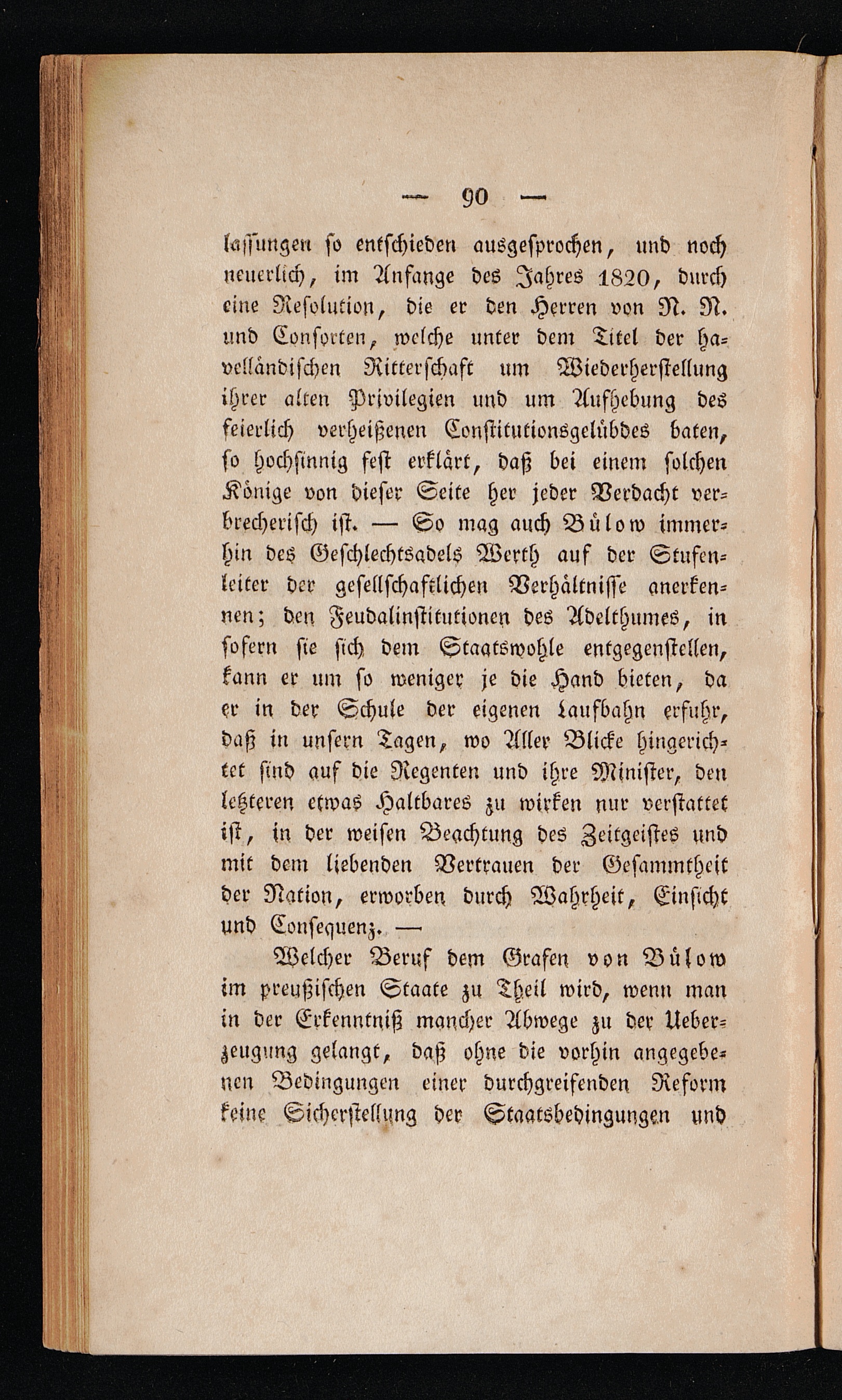 — 90 —

lassungen so entschieden ausgesprochen, und noch neuerlich, im Anfange des Jahres 1820, durch eine Resolution, die er den Herren von N. N. und Consorten, welche unter dem Titel der havelländischen Ritterschaft um Wiederherstellung ihrer alten Privilegien und um Aufhebung des feierlich verheißenen Constitutionsgelübdes baten, so hochsinnig fest erklärt, daß bei einem solchen Könige von dieser Seite her jeder Verdacht verbrecherisch ist. — So mag auch Bülow immerhin des Geschlechtsadels Werth auf der Stufenleiter der gesellschaftlichen Verhältnisse anerkennen; den Feudalinstitutionen des Adelthumes, in sofern sie sich dem Staatswohle entgegenstellen, kann er um so weniger je die Hand bieten, da er in der Schule der eigenen Laufbahn erfuhr, daß in unsern Tagen, wo Aller Blicke hingerichtet sind auf die Regenten und ihre Minister, den letzteren etwas Haltbares zu wirken nur verstattet ist, in der weisen Beachtung des Zeitgeistes und mit dem liebenden Vertrauen der Gesammtheit der Nation, erworben durch Wahrheit, Einsicht und Consequenz. —

Welcher Beruf dem Grafen von Bülow im preußischen Staate zu Theil wird, wenn man in der Erkenntniß mancher Abwege zu der Ueberzeugung gelangt, daß ohne die vorhin angegebenen Bedingungen einer durchgreifenden Reform keine Sicherstellung der Staatsbedingungen und